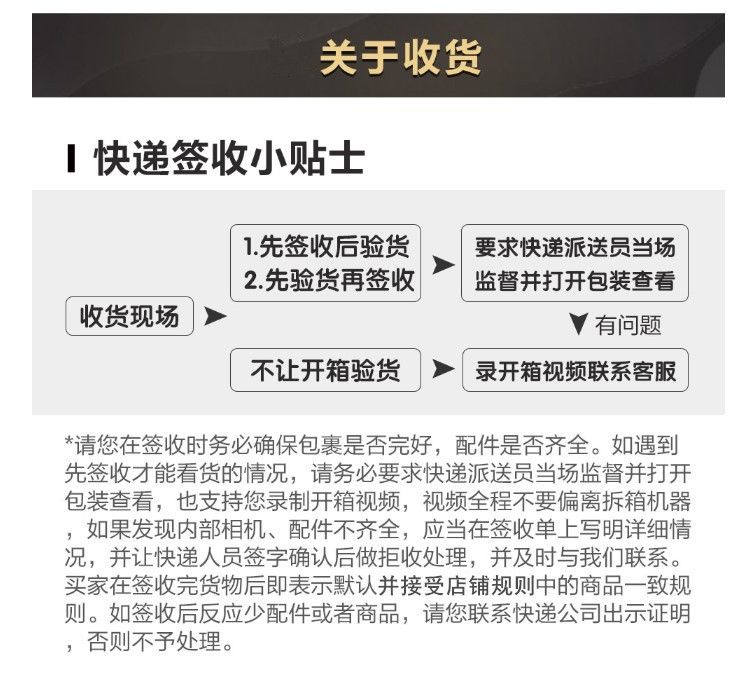 关于收货

快递签收小贴士

收货现场

1.先签收后验货
2.先验货再签收

要求快递派送员当场监督并打开包装查看

有问题

不让开箱验货

录开箱视频联系客服

*请您在签收时务必确保包裹是否完好，配件是否齐全。如遇到先签收才能看货的情况，请务必要求快递派送员当场监督并打开包装查看，也支持您录制开箱视频，视频全程不要偏离拆箱机器，如果发现内部相机、配件不齐全，应当在签收单上写明详细情况，并让快递人员签字确认后做拒收处理，并及时与我们联系。买家在签收完货物后即表示默认并接受店铺规则中的商品一致规则。如签收后反应少配件或者商品，请您联系快递公司出示证明，否则不予处理。